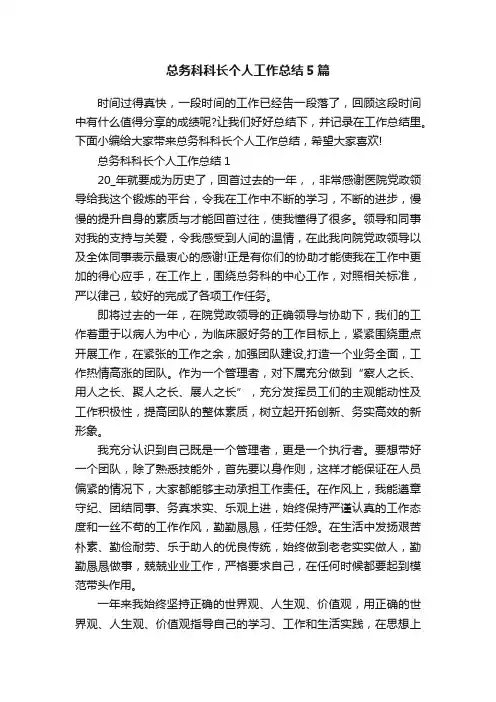 总务科科长个人工作总结5篇

时间过得真快，一段时间的工作已经告一段落了，回顾这段时间中有什么值得分享的成绩呢?让我们好好总结下，并记录在工作总结里。下面小编给大家带来总务科科长个人工作总结，希望大家喜欢!

总务科科长个人工作总结1

20_年就要成为历史了，回首过去的一年，，非常感谢医院党政领导给我这个锻炼的平台，令我在工作中不断的学习，不断的进步，慢慢的提升自身的素质与才能回首过往，使我懂得了很多。领导和同事对我的支持与关爱，令我感受到人间的温情，在此我向院党政领导以及全体同事表示最衷心的感谢!正是有你们的协助才能使我在工作中更加的得心应手，在工作上，围绕总务科的中心工作，对照相关标准，严以律己，较好的完成了各项工作任务。

即将过去的一年，在院党政领导的正确领导与协助下，我们的工作着重于以病人为中心，为临床服好务的工作目标上，紧紧围绕重点开展工作，在紧张的工作之余，加强团队建设,打造一个业务全面，工作热情高涨的团队。作为一个管理者，对下属充分做到“察人之长、用人之长、聚人之长、展人之长”，充分发挥员工们的主观能动性及工作积极性，提高团队的整体素质，树立起开拓创新、务实高效的新形象。

我充分认识到自己既是一个管理者，更是一个执行者。要想带好一个团队，除了熟悉技能外，首先要以身作则，这样才能保证在人员偏紧的情况下，大家都能够主动承担工作责任。在作风上，我能遵章守纪、团结同事、务真求实、乐观上进，始终保持严谨认真的工作态度和一丝不苟的工作作风，勤勤恳恳，任劳任怨。在生活中发扬艰苦朴素、勤俭耐劳、乐于助人的优良传统，始终做到老老实实做人，勤勤恳恳做事，兢兢业业工作，严格要求自己，在任何时候都要起到模范带头作用。

一年来我始终坚持正确的世界观、人生观、价值观，用正确的世界观、人生观、价值观指导自己的学习、工作和生活实践，在思想上